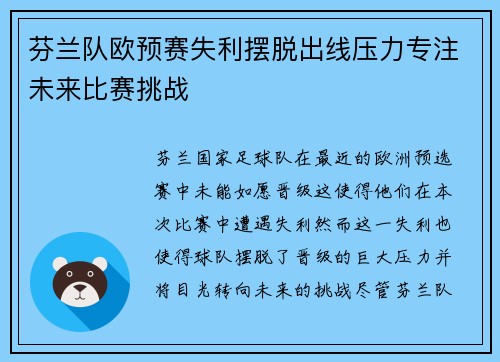 芬兰队欧预赛失利摆脱出线压力专注未来比赛挑战

芬兰国家足球队在最近的欧洲预选赛中未能如愿晋级这使得他们在本次比赛中遭遇失利然而这一失利也使得球队摆脱了晋级的巨大压力并将目光转向未来的挑战尽管芬兰队